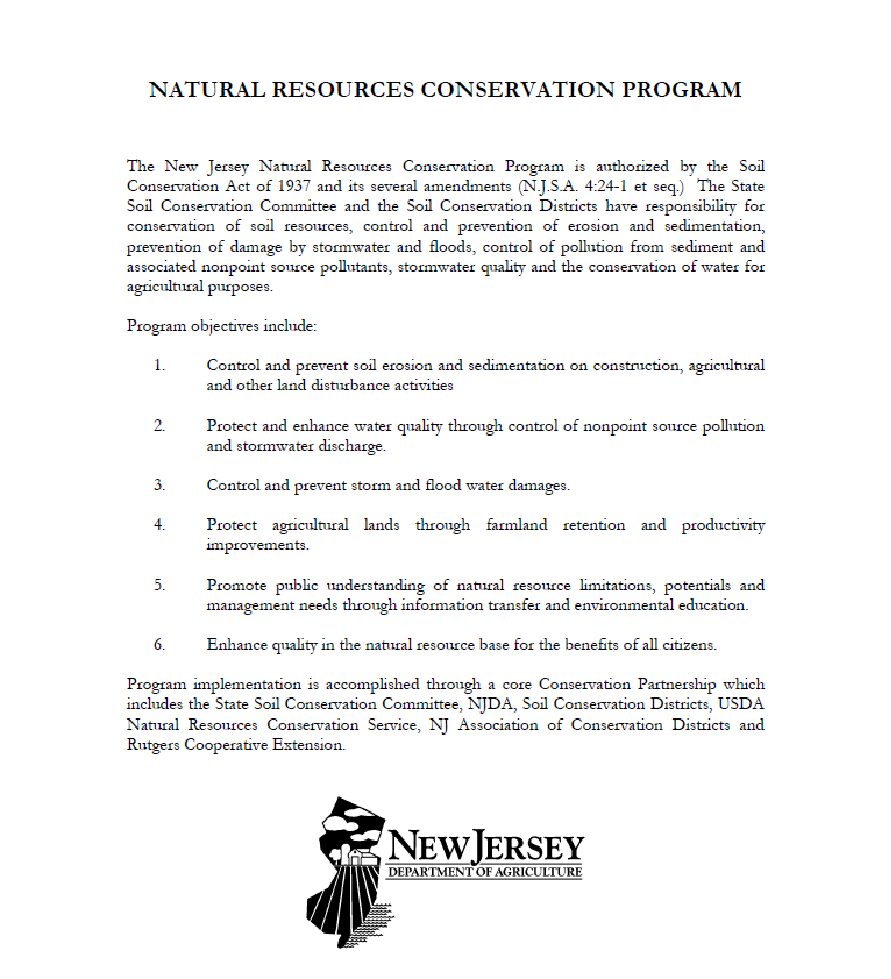 NATURAL RESOURCES CONSERVATION PROGRAM

The New Jersey Natural Resources Conservation Program is authorized by the Soil Conservation Act of 1937 and its several amendments (N.J.S.A. 4:24-1 et seq.) The State Soil Conservation Committee and the Soil Conservation Districts have responsibility for conservation of soil resources, control and prevention of erosion and sedimentation, prevention of damage by stormwater and floods, control of pollution from sediment and associated nonpoint source pollutants, stormwater quality and the conservation of water for agricultural purposes.

Program objectives include:

1. Control and prevent soil erosion and sedimentation on construction, agricultural and other land disturbance activities

2. Protect and enhance water quality through control of nonpoint source pollution and stormwater discharge.

3. Control and prevent storm and flood water damages.

4. Protect agricultural lands through farmland retention and productivity improvements.

5. Promote public understanding of natural resource limitations, potentials and management needs through information transfer and environmental education.

6. Enhance quality in the natural resource base for the benefits of all citizens.

Program implementation is accomplished through a core Conservation Partnership which includes the State Soil Conservation Committee, NJDA, Soil Conservation Districts, USDA Natural Resources Conservation Service, NJ Association of Conservation Districts and Rutgers Cooperative Extension.

NEW JERSEY
DEPARTMENT OF AGRICULTURE